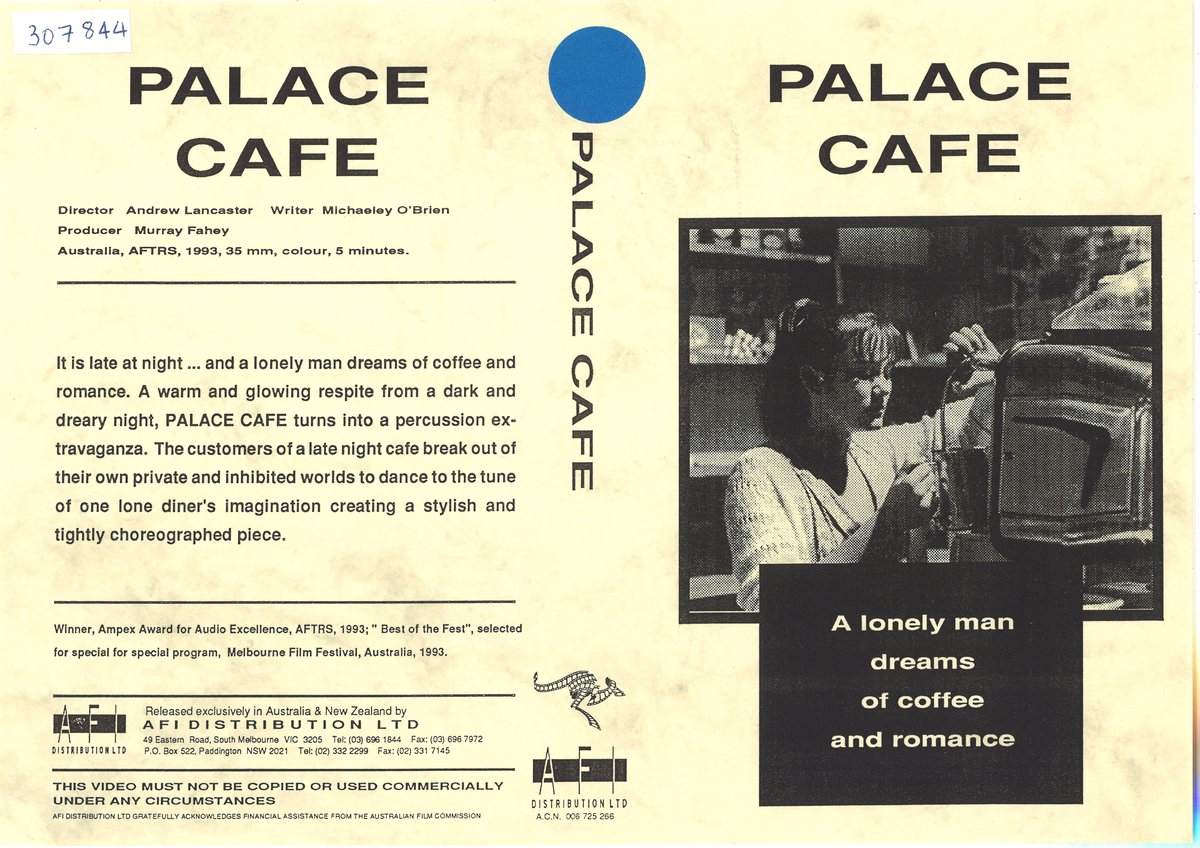 307844

PALACE CAFE

Director Andrew Lancaster Writer Michaeley O'Brien
Producer Murray Fahey
Australia, AFTRS, 1993, 35 mm, colour, 5 minutes.

It is late at night ... and a lonely man dreams of coffee and romance. A warm and glowing respite from a dark and dreary night, PALACE CAFE turns into a percussion extravaganza. The customers of a late night cafe break out of their own private and inhibited worlds to dance to the tune of one lone diner's imagination creating a stylish and tightly choreographed piece.

Winner, Ampex Award for Audio Excellence, AFTRS, 1993; " Best of the Fest", selected for special for special program, Melbourne Film Festival, Australia, 1993.

AFI
DISTRIBUTION LTD
Released exclusively in Australia & New Zealand by
AFI DISTRIBUTION LTD
49 Eastern Road, South Melbourne VIC 3205 Tel: (03) 696 1844 Fax: (03) 696 7972
P.O. Box 522, Paddington NSW 2021 Tel: (02) 332 2299 Fax: (02) 331 7145

THIS VIDEO MUST NOT BE COPIED OR USED COMMERCIALLY UNDER ANY CIRCUMSTANCES
AFI DISTRIBUTION LTD GRATEFULLY ACKNOWLEDGES FINANCIAL ASSISTANCE FROM THE AUSTRALIAN FILM COMMISSION

PALACE CAFE

AFI
DISTRIBUTION LTD
A.C.N. 006 725 266

PALACE CAFE

A lonely man
dreams
of coffee
and romance